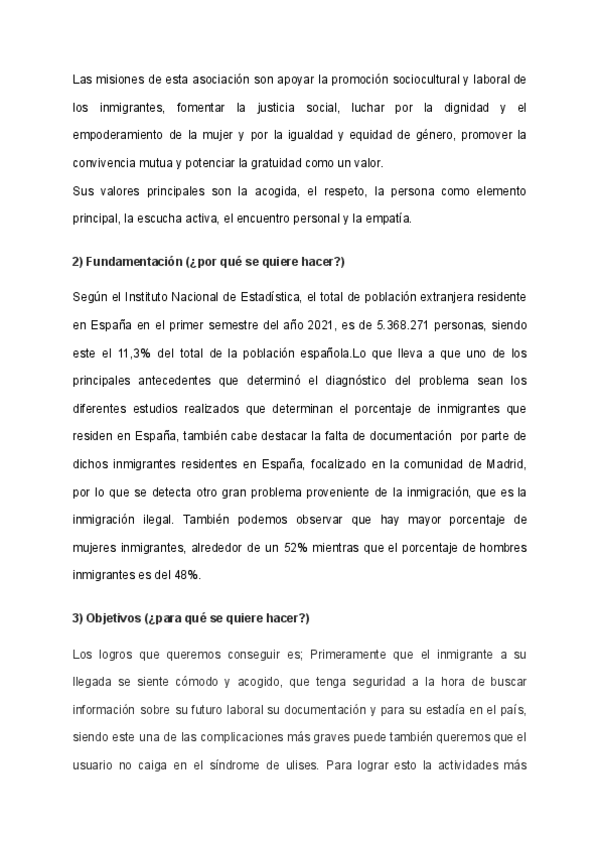 Las misiones de esta asociación son apoyar la promoción sociocultural y laboral de los inmigrantes, fomentar la justicia social, luchar por la dignidad y el empoderamiento de la mujer y por la igualdad y equidad de género, promover la convivencia mutua y potenciar la gratuidad como un valor.
Sus valores principales son la acogida, el respeto, la persona como elemento principal, la escucha activa, el encuentro personal y la empatía.

2) Fundamentación (¿por qué se quiere hacer?)

Según el Instituto Nacional de Estadística, el total de población extranjera residente en España en el primer semestre del año 2021, es de 5.368.271 personas, siendo este el 11,3% del total de la población española.Lo que lleva a que uno de los principales antecedentes que determinó el diagnóstico del problema sean los diferentes estudios realizados que determinan el porcentaje de inmigrantes que residen en España, también cabe destacar la falta de documentación por parte de dichos inmigrantes residentes en España, focalizado en la comunidad de Madrid, por lo que se detecta otro gran problema proveniente de la inmigración, que es la inmigración ilegal. También podemos observar que hay mayor porcentaje de mujeres inmigrantes, alrededor de un 52% mientras que el porcentaje de hombres inmigrantes es del 48%.

3) Objetivos (¿para qué se quiere hacer?)

Los logros que queremos conseguir es; Primeramente que el inmigrante a su llegada se siente cómodo y acogido, que tenga seguridad a la hora de buscar información sobre su futuro laboral su documentación y para su estadía en el país, siendo este una de las complicaciones más graves puede también queremos que el usuario no caiga en el síndrome de ulises. Para lograr esto la actividades más